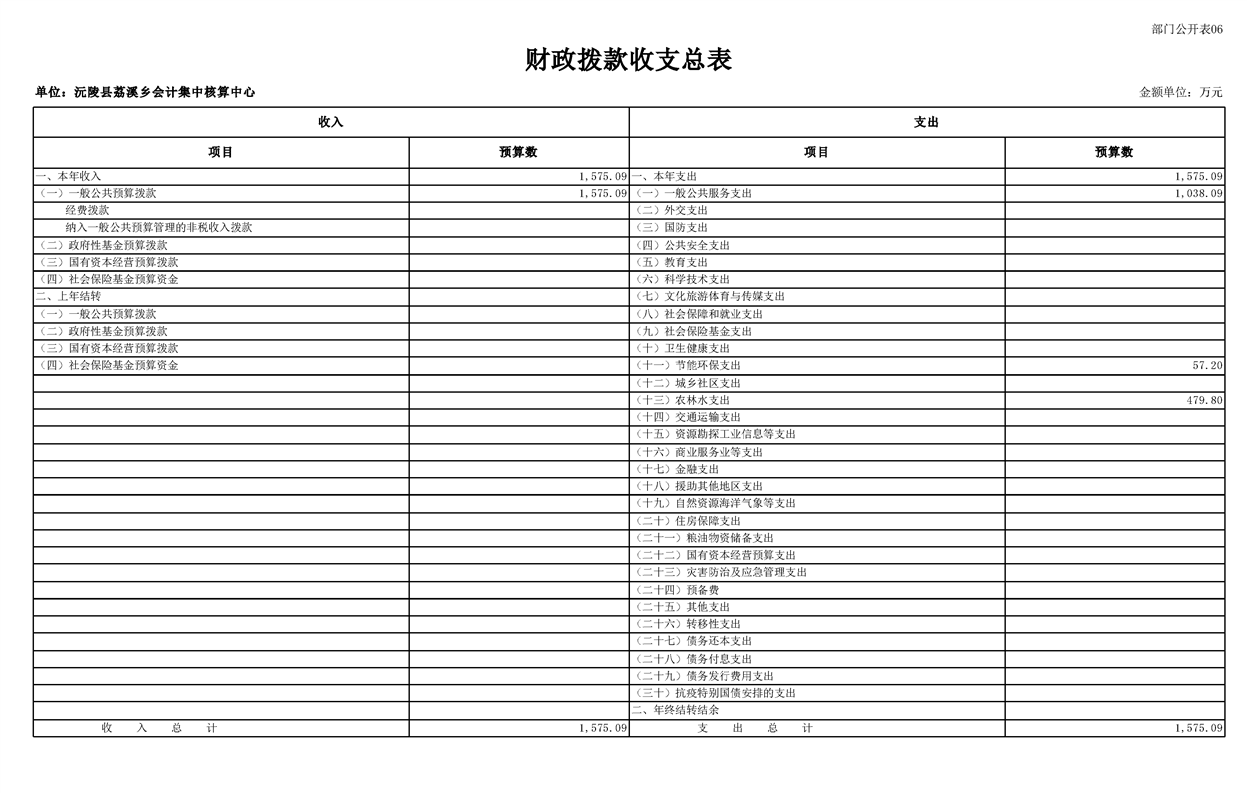 部门公开表06

财政拨款收支总表

单位：沅陵县荔溪乡会计集中核算中心

金额单位：万元

| 收入 | | 支出 | |
|---|---|---|---|
| 项目 | 预算数 | 项目 | 预算数 |
| 一、本年收入 | 1,575.09 | 一、本年支出 | 1,575.09 |
| （一）一般公共预算拨款 | 1,575.09 | （一）一般公共服务支出 | 1,038.09 |
| 经费拨款 | | （二）外交支出 | |
| 纳入一般公共预算管理的非税收入拨款 | | （三）国防支出 | |
| （二）政府性基金预算拨款 | | （四）公共安全支出 | |
| （三）国有资本经营预算拨款 | | （五）教育支出 | |
| （四）社会保险基金预算资金 | | （六）科学技术支出 | |
| 二、上年结转 | | （七）文化旅游体育与传媒支出 | |
| （一）一般公共预算拨款 | | （八）社会保障和就业支出 | |
| （二）政府性基金预算拨款 | | （九）社会保险基金支出 | |
| （三）国有资本经营预算拨款 | | （十）卫生健康支出 | |
| （四）社会保险基金预算资金 | | （十一）节能环保支出 | 57.20 |
| | | （十二）城乡社区支出 | |
| | | （十三）农林水支出 | 479.80 |
| | | （十四）交通运输支出 | |
| | | （十五）资源勘探工业信息等支出 | |
| | | （十六）商业服务业等支出 | |
| | | （十七）金融支出 | |
| | | （十八）援助其他地区支出 | |
| | | （十九）自然资源海洋气象等支出 | |
| | | （二十）住房保障支出 | |
| | | （二十一）粮油物资储备支出 | |
| | | （二十二）国有资本经营预算支出 | |
| | | （二十三）灾害防治及应急管理支出 | |
| | | （二十四）预备费 | |
| | | （二十五）其他支出 | |
| | | （二十六）转移性支出 | |
| | | （二十七）债务还本支出 | |
| | | （二十八）债务付息支出 | |
| | | （二十九）债务发行费用支出 | |
| | | （三十）抗疫特别国债安排的支出 | |
| | | 二、年终结转结余 | |
| 收　入　总　计 | 1,575.09 | 支　出　总　计 | 1,575.09 |